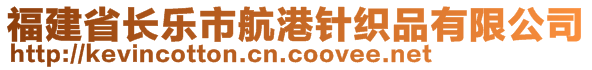 福建省长乐市航港针织品有限公司
http://kevincotton.cn.coovee.net